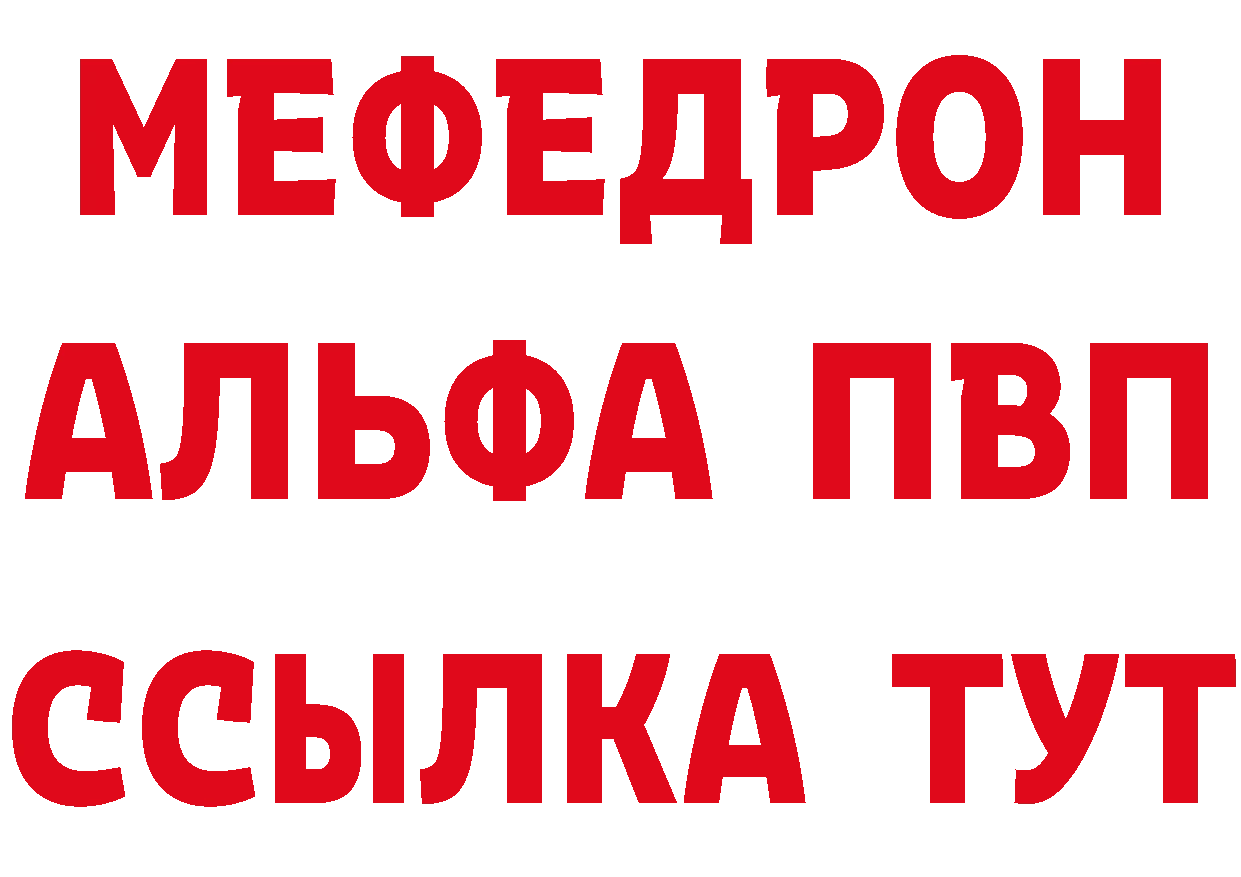 МЕФЕДРОН
АЛЬФА ПВП
ССЫЛКА ТУТ